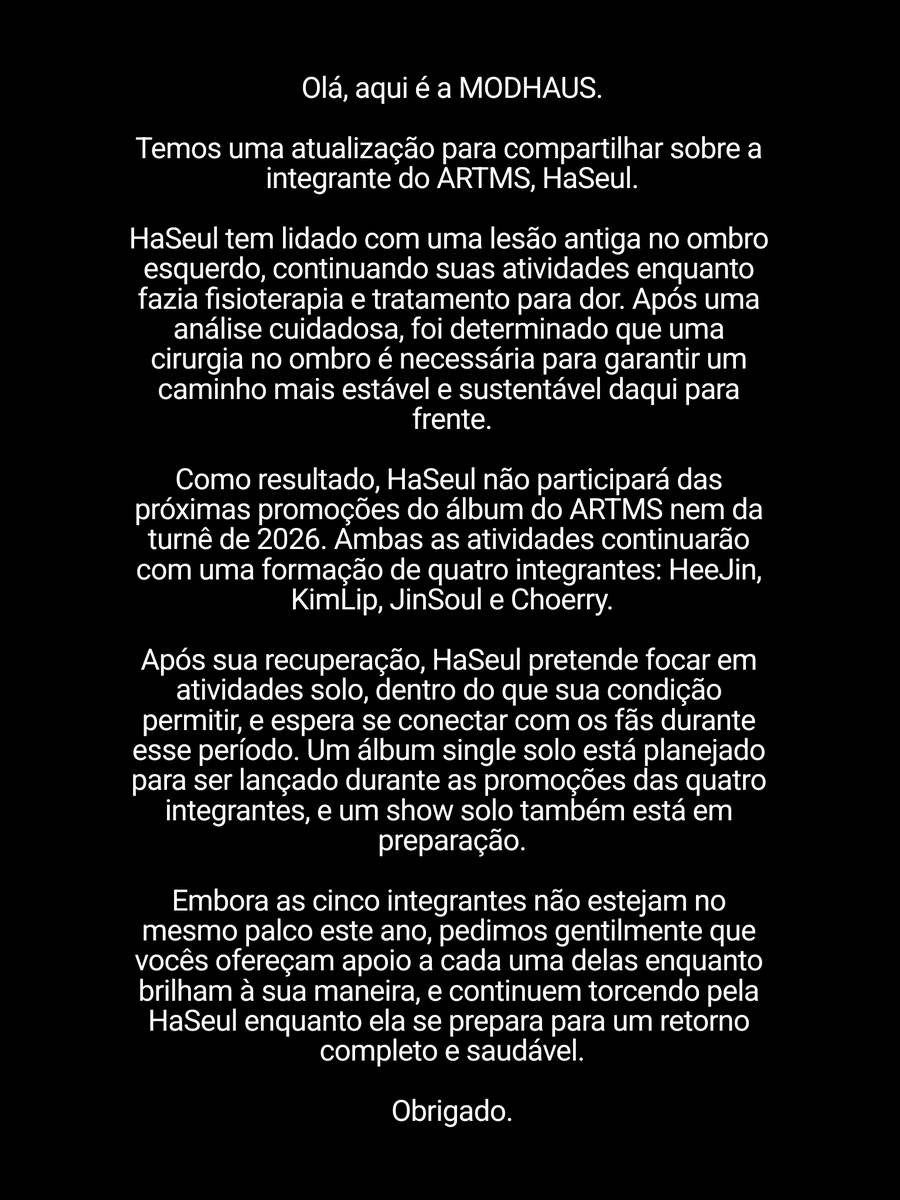 Olá, aqui é a MODHAUS.

Temos uma atualização para compartilhar sobre a integrante do ARTMS, HaSeul.

HaSeul tem lidado com uma lesão antiga no ombro esquerdo, continuando suas atividades enquanto fazia fisioterapia e tratamento para dor. Após uma análise cuidadosa, foi determinado que uma cirurgia no ombro é necessária para garantir um caminho mais estável e sustentável daqui para frente.

Como resultado, HaSeul não participará das próximas promoções do álbum do ARTMS nem da turnê de 2026. Ambas as atividades continuarão com uma formação de quatro integrantes: HeeJin, KimLip, JinSoul e Choerry.

Após sua recuperação, HaSeul pretende focar em atividades solo, dentro do que sua condição permitir, e espera se conectar com os fãs durante esse período. Um álbum single solo está planejado para ser lançado durante as promoções das quatro integrantes, e um show solo também está em preparação.

Embora as cinco integrantes não estejam no mesmo palco este ano, pedimos gentilmente que vocês ofereçam apoio a cada uma delas enquanto brilham à sua maneira, e continuem torcendo pela HaSeul enquanto ela se prepara para um retorno completo e saudável.

Obrigado.